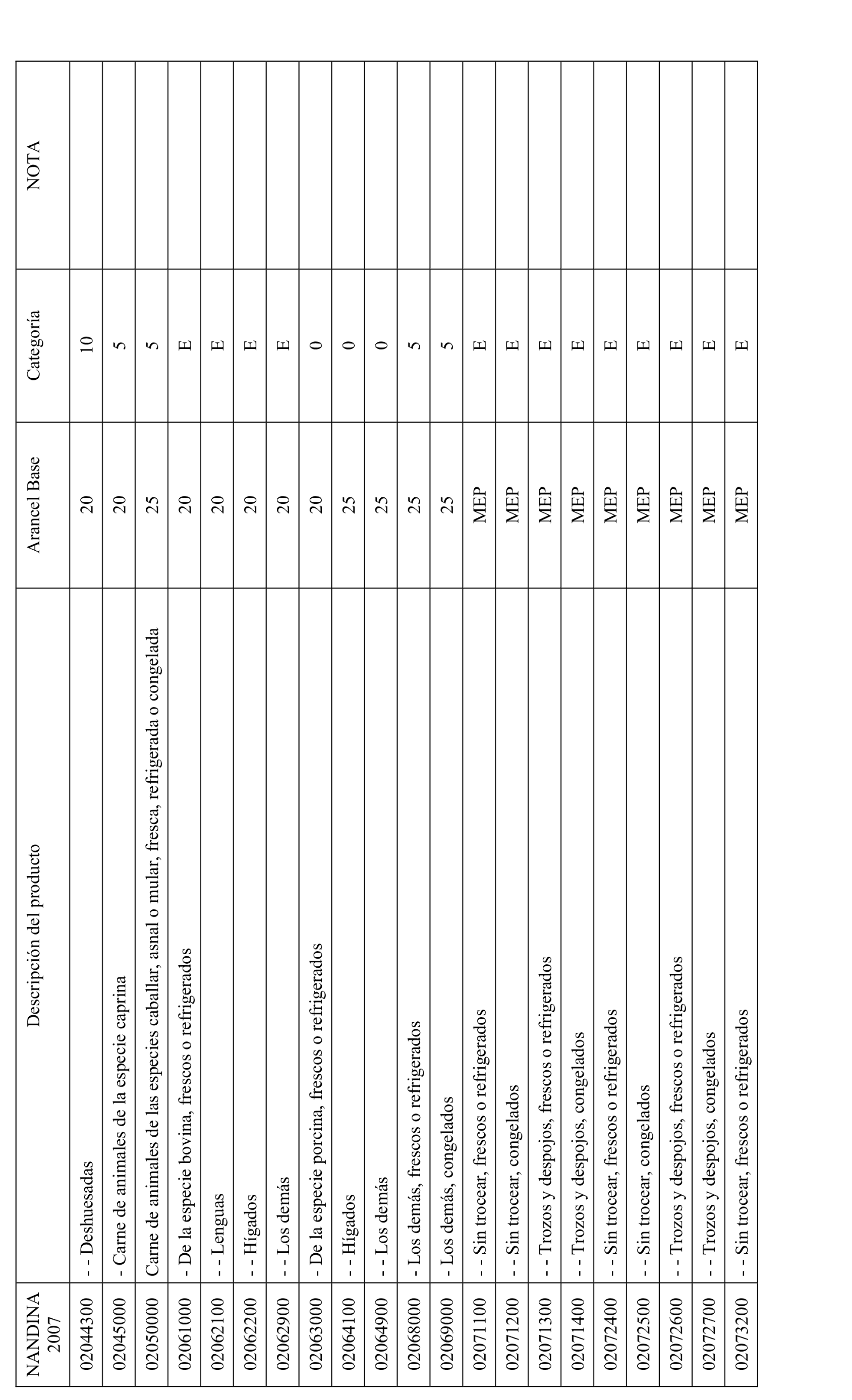 | NANDINA 2007 | Descripción del producto | Arancel Base | Categoría | NOTA |
|---|---|---|---|---|
| 02044300 | - - Deshuesadas | 20 | 10 | |
| 02045000 | - Carne de animales de la especie caprina | 20 | 5 | |
| 02050000 | Carne de animales de las especies caballar, asnal o mular, fresca, refrigerada o congelada | 25 | 5 | |
| 02061000 | - De la especie bovina, frescos o refrigerados | 20 | E | |
| 02062100 | - - Lenguas | 20 | E | |
| 02062200 | - - Hígados | 20 | E | |
| 02062900 | - - Los demás | 20 | E | |
| 02063000 | - De la especie porcina, frescos o refrigerados | 20 | 0 | |
| 02064100 | - - Hígados | 25 | 0 | |
| 02064900 | - - Los demás | 25 | 0 | |
| 02068000 | - Los demás, frescos o refrigerados | 25 | 5 | |
| 02069000 | - Los demás, congelados | 25 | 5 | |
| 02071100 | - - Sin trocear, frescos o refrigerados | MEP | E | |
| 02071200 | - - Sin trocear, congelados | MEP | E | |
| 02071300 | - - Trozos y despojos, frescos o refrigerados | MEP | E | |
| 02071400 | - - Trozos y despojos, congelados | MEP | E | |
| 02072400 | - - Sin trocear, frescos o refrigerados | MEP | E | |
| 02072500 | - - Sin trocear, congelados | MEP | E | |
| 02072600 | - - Trozos y despojos, frescos o refrigerados | MEP | E | |
| 02072700 | - - Trozos y despojos, congelados | MEP | E | |
| 02073200 | - - Sin trocear, frescos o refrigerados | MEP | E | |